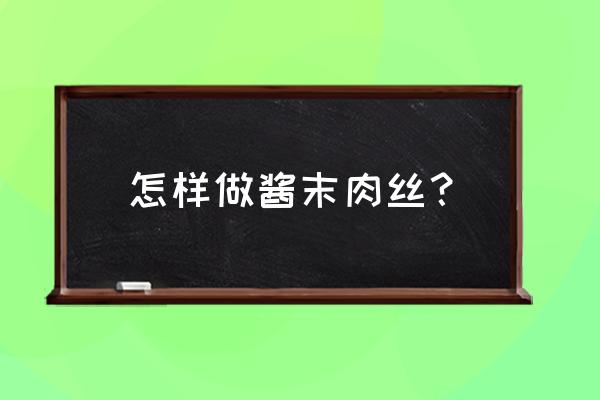 怎样做酱末肉丝？